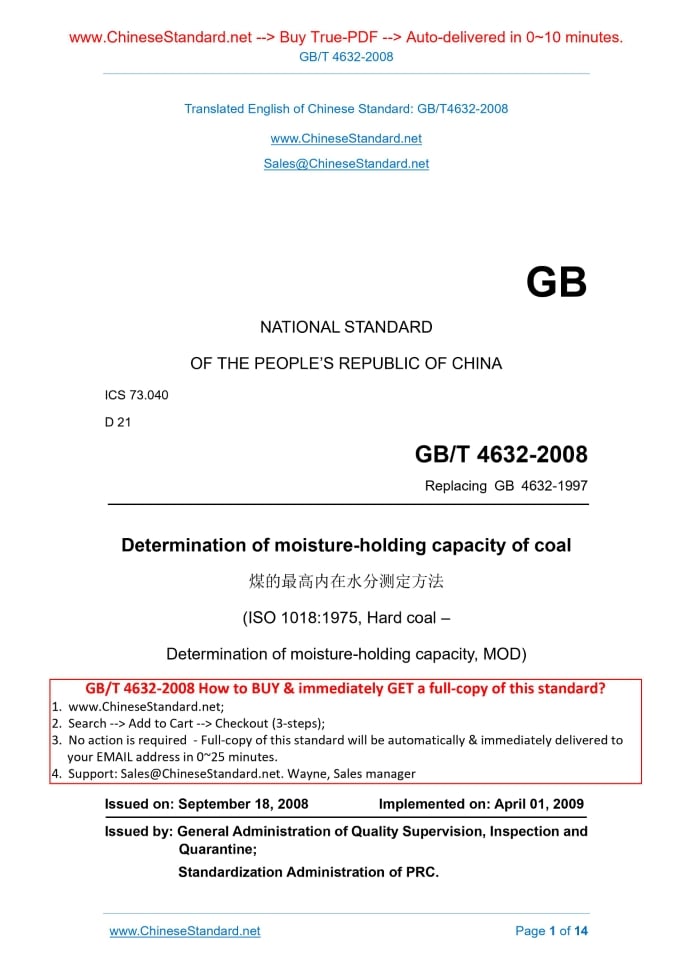 www.ChineseStandard.net --> Buy True-PDF --> Auto-delivered in 0~10 minutes.
GB/T 4632-2008

Translated English of Chinese Standard: GB/T4632-2008

www.ChineseStandard.net

Sales@ChineseStandard.net

GB

NATIONAL STANDARD

OF THE PEOPLE'S REPUBLIC OF CHINA

ICS 73.040

D 21

GB/T 4632-2008

Replacing GB 4632-1997

Determination of moisture-holding capacity of coal

煤的最高内在水分测定方法

(ISO 1018:1975, Hard coal –

Determination of moisture-holding capacity, MOD)

GB/T 4632-2008 How to BUY & immediately GET a full-copy of this standard?

1. www.ChineseStandard.net;
2. Search --> Add to Cart --> Checkout (3-steps);
3. No action is required - Full-copy of this standard will be automatically & immediately delivered to your EMAIL address in 0~25 minutes.
4. Support: Sales@ChineseStandard.net. Wayne, Sales manager

Issued on: September 18, 2008 Implemented on: April 01, 2009

Issued by: General Administration of Quality Supervision, Inspection and Quarantine;

Standardization Administration of PRC.

www.ChineseStandard.net Page 1 of 14